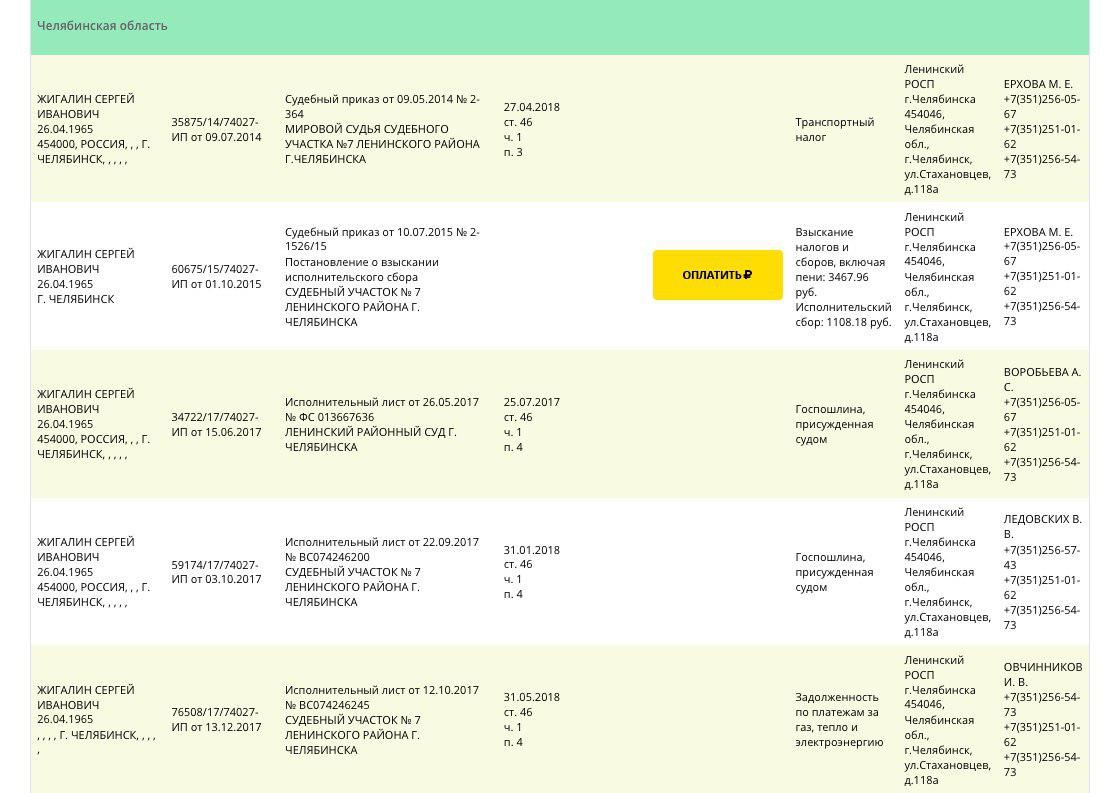 Челябинская область

| | | | | | | | |
|---|---|---|---|---|---|---|---|
| ЖИГАЛИН СЕРГЕЙ ИВАНОВИЧ 26.04.1965 454000, РОССИЯ, , , Г. ЧЕЛЯБИНСК, , , , , | 35875/14/74027-ИП от 09.07.2014 | Судебный приказ от 09.05.2014 № 2-364 МИРОВОЙ СУДЬЯ СУДЕБНОГО УЧАСТКА №7 ЛЕНИНСКОГО РАЙОНА Г.ЧЕЛЯБИНСКА | 27.04.2018 ст. 46 ч. 1 п. 3 | | Транспортный налог | Ленинский РОСП г.Челябинска 454046, Челябинская обл., г.Челябинск, ул.Стахановцев, д.118а | ЕРХОВА М. Е. +7(351)256-05-67 +7(351)251-01-62 +7(351)256-54-73 |
| ЖИГАЛИН СЕРГЕЙ ИВАНОВИЧ 26.04.1965 Г. ЧЕЛЯБИНСК | 60675/15/74027-ИП от 01.10.2015 | Судебный приказ от 10.07.2015 № 2-1526/15 Постановление о взыскании исполнительского сбора СУДЕБНЫЙ УЧАСТОК № 7 ЛЕНИНСКОГО РАЙОНА Г. ЧЕЛЯБИНСКА | | ОПЛАТИТЬ ₽ | Взыскание налогов и сборов, включая пени: 3467.96 руб. Исполнительский сбор: 1108.18 руб. | Ленинский РОСП г.Челябинска 454046, Челябинская обл., г.Челябинск, ул.Стахановцев, д.118а | ЕРХОВА М. Е. +7(351)256-05-67 +7(351)251-01-62 +7(351)256-54-73 |
| ЖИГАЛИН СЕРГЕЙ ИВАНОВИЧ 26.04.1965 454000, РОССИЯ, , , Г. ЧЕЛЯБИНСК, , , , , | 34722/17/74027-ИП от 15.06.2017 | Исполнительный лист от 26.05.2017 № ФС 013667636 ЛЕНИНСКИЙ РАЙОННЫЙ СУД Г. ЧЕЛЯБИНСКА | 25.07.2017 ст. 46 ч. 1 п. 4 | | Госпошлина, присужденная судом | Ленинский РОСП г.Челябинска 454046, Челябинская обл., г.Челябинск, ул.Стахановцев, д.118а | ВОРОБЬЕВА А. С. +7(351)256-05-67 +7(351)251-01-62 +7(351)256-54-73 |
| ЖИГАЛИН СЕРГЕЙ ИВАНОВИЧ 26.04.1965 454000, РОССИЯ, , , Г. ЧЕЛЯБИНСК, , , , , | 59174/17/74027-ИП от 03.10.2017 | Исполнительный лист от 22.09.2017 № ВС074246200 СУДЕБНЫЙ УЧАСТОК № 7 ЛЕНИНСКОГО РАЙОНА Г. ЧЕЛЯБИНСКА | 31.01.2018 ст. 46 ч. 1 п. 4 | | Госпошлина, присужденная судом | Ленинский РОСП г.Челябинска 454046, Челябинская обл., г.Челябинск, ул.Стахановцев, д.118а | ЛЕДОВСКИХ В. В. +7(351)256-57-43 +7(351)251-01-62 +7(351)256-54-73 |
| ЖИГАЛИН СЕРГЕЙ ИВАНОВИЧ 26.04.1965 , , , , Г. ЧЕЛЯБИНСК, , , , , | 76508/17/74027-ИП от 13.12.2017 | Исполнительный лист от 12.10.2017 № ВС074246245 СУДЕБНЫЙ УЧАСТОК № 7 ЛЕНИНСКОГО РАЙОНА Г. ЧЕЛЯБИНСКА | 31.05.2018 ст. 46 ч. 1 п. 4 | | Задолженность по платежам за газ, тепло и электроэнергию | Ленинский РОСП г.Челябинска 454046, Челябинская обл., г.Челябинск, ул.Стахановцев, д.118а | ОВЧИННИКОВ И. В. +7(351)256-54-73 +7(351)251-01-62 +7(351)256-54-73 |